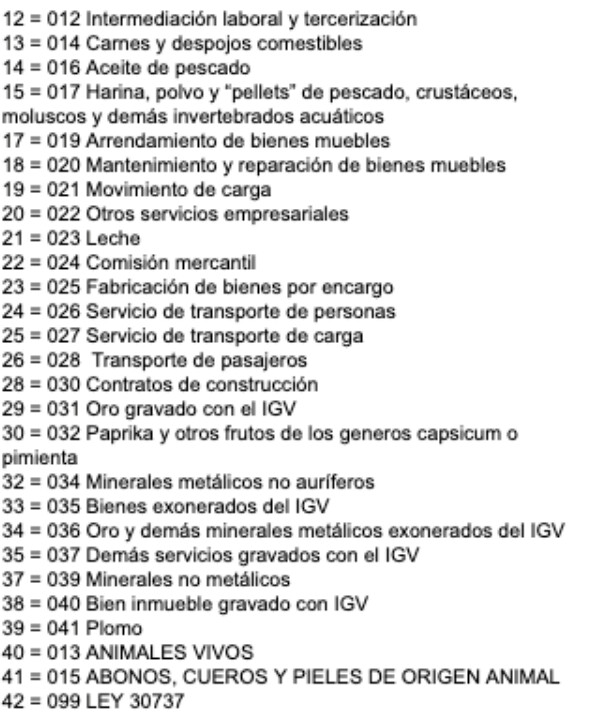 12 = 012 Intermediación laboral y tercerización
13 = 014 Carnes y despojos comestibles
14 = 016 Aceite de pescado
15 = 017 Harina, polvo y "pellets" de pescado, crustáceos, moluscos y demás invertebrados acuáticos
17 = 019 Arrendamiento de bienes muebles
18 = 020 Mantenimiento y reparación de bienes muebles
19 = 021 Movimiento de carga
20 = 022 Otros servicios empresariales
21 = 023 Leche
22 = 024 Comisión mercantil
23 = 025 Fabricación de bienes por encargo
24 = 026 Servicio de transporte de personas
25 = 027 Servicio de transporte de carga
26 = 028 Transporte de pasajeros
28 = 030 Contratos de construcción
29 = 031 Oro gravado con el IGV
30 = 032 Paprika y otros frutos de los generos capsicum o pimienta
32 = 034 Minerales metálicos no auríferos
33 = 035 Bienes exonerados del IGV
34 = 036 Oro y demás minerales metálicos exonerados del IGV
35 = 037 Demás servicios gravados con el IGV
37 = 039 Minerales no metálicos
38 = 040 Bien inmueble gravado con IGV
39 = 041 Plomo
40 = 013 ANIMALES VIVOS
41 = 015 ABONOS, CUEROS Y PIELES DE ORIGEN ANIMAL
42 = 099 LEY 30737